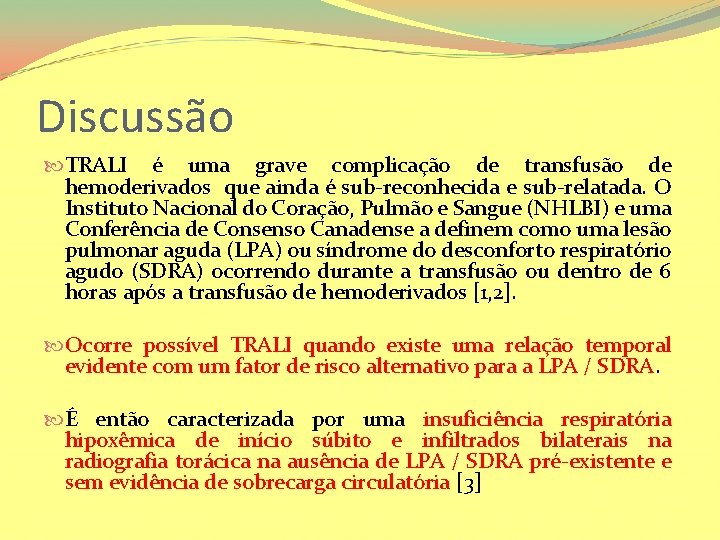 Discussão

TRALI é uma grave complicação de transfusão de hemoderivados que ainda é sub-reconhecida e sub-relatada. O Instituto Nacional do Coração, Pulmão e Sangue (NHLBI) e uma Conferência de Consenso Canadense a definem como uma lesão pulmonar aguda (LPA) ou síndrome do desconforto respiratório agudo (SDRA) ocorrendo durante a transfusão ou dentro de 6 horas após a transfusão de hemoderivados [1,2].

Ocorre possível TRALI quando existe uma relação temporal evidente com um fator de risco alternativo para a LPA / SDRA.

É então caracterizada por uma insuficiência respiratória hipoxêmica de início súbito e infiltrados bilaterais na radiografia torácica na ausência de LPA / SDRA pré-existente e sem evidência de sobrecarga circulatória [3]